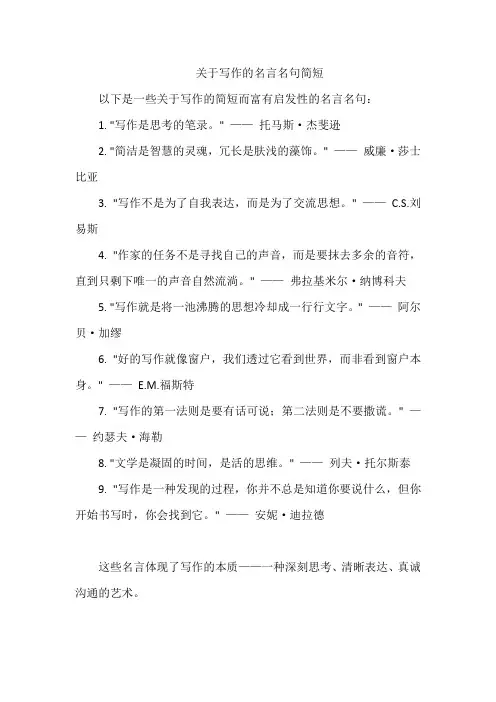 关于写作的名言名句简短

以下是一些关于写作的简短而富有启发性的名言名句：

1. "写作是思考的笔录。" —— 托马斯·杰斐逊

2. "简洁是智慧的灵魂，冗长是肤浅的藻饰。" —— 威廉·莎士比亚

3. "写作不是为了自我表达，而是为了交流思想。" —— C.S.刘易斯

4. "作家的任务不是寻找自己的声音，而是要抹去多余的音符，直到只剩下唯一的声音自然流淌。" —— 弗拉基米尔·纳博科夫

5. "写作就是将一池沸腾的思想冷却成一行行文字。" —— 阿尔贝·加缪

6. "好的写作就像窗户，我们透过它看到世界，而非看到窗户本身。" —— E.M.福斯特

7. "写作的第一法则是要有话可说；第二法则是不要撒谎。" —— 约瑟夫·海勒

8. "文学是凝固的时间，是活的思维。" —— 列夫·托尔斯泰

9. "写作是一种发现的过程，你并不总是知道你要说什么，但你开始书写时，你会找到它。" —— 安妮·迪拉德

这些名言体现了写作的本质——一种深刻思考、清晰表达、真诚沟通的艺术。